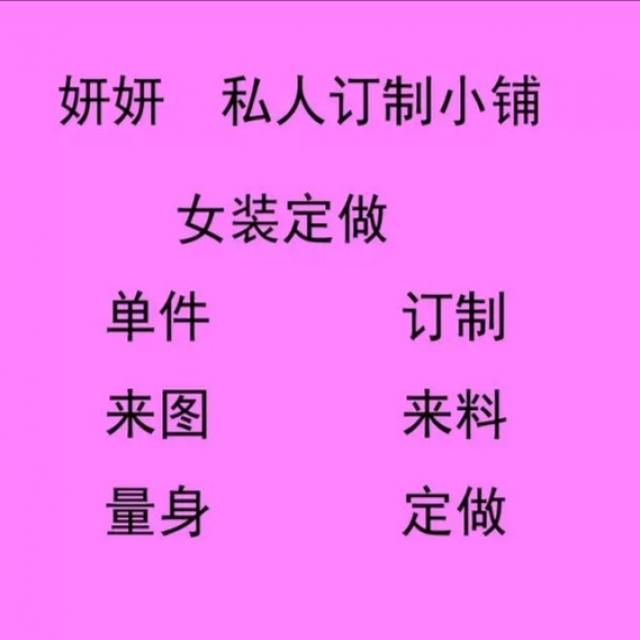 妍妍　私人订制小铺

女装定做

单件　　订制

来图　　来料

量身　　定做